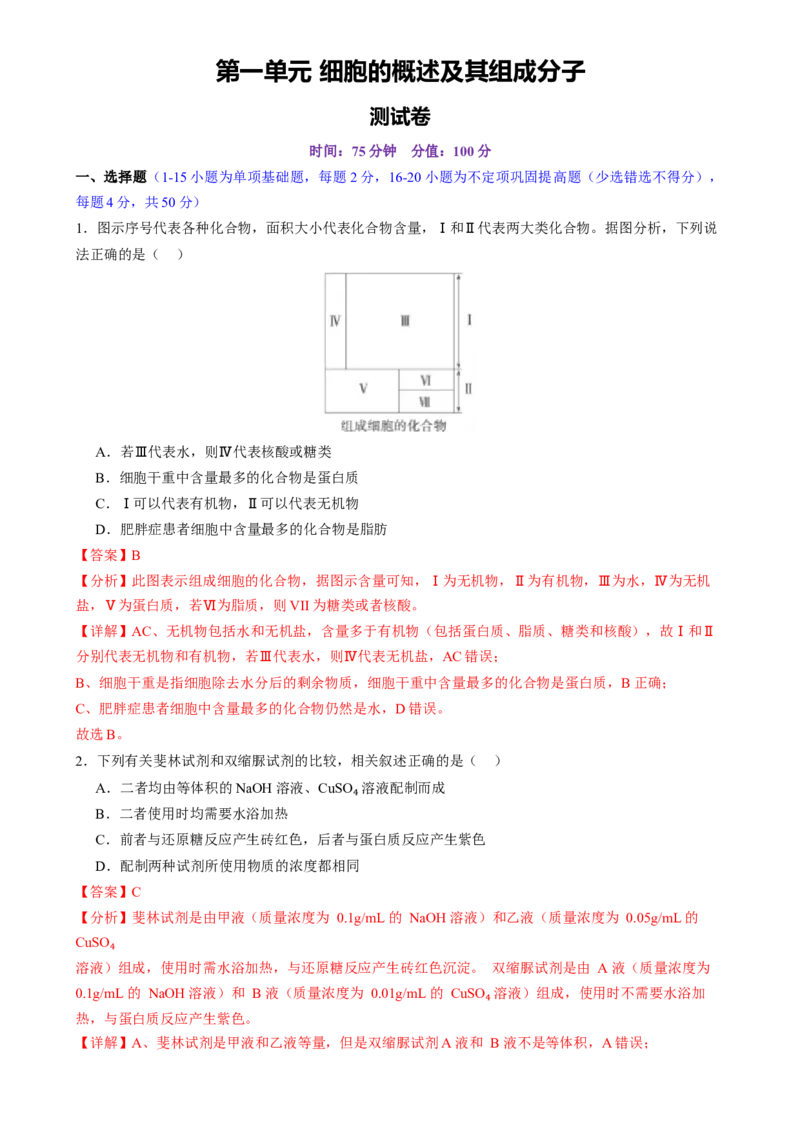 第一单元 细胞的概述及其组成分子

测试卷

时间：75 分钟 分值：100 分

一、选择题（1-15 小题为单项基础题，每题 2 分，16-20 小题为不定项巩固提高题（少选错选不得分），每题 4 分，共 50 分）

1．图示序号代表各种化合物，面积大小代表化合物含量，Ⅰ和Ⅱ代表两大类化合物。据图分析，下列说法正确的是（ ）

Ⅳ Ⅲ Ⅰ
Ⅴ Ⅵ Ⅶ Ⅱ
组成细胞的化合物

A．若Ⅲ代表水，则Ⅳ代表核酸或糖类

B．细胞干重中含量最多的化合物是蛋白质

C．Ⅰ可以代表有机物，Ⅱ可以代表无机物

D．肥胖症患者细胞中含量最多的化合物是脂肪

【答案】B

【分析】此图表示组成细胞的化合物，据图示含量可知，Ⅰ为无机物，Ⅱ为有机物，Ⅲ为水，Ⅳ为无机盐，Ⅴ为蛋白质，若Ⅵ为脂质，则 VII 为糖类或者核酸。

【详解】AC、无机物包括水和无机盐，含量多于有机物（包括蛋白质、脂质、糖类和核酸），故Ⅰ和Ⅱ分别代表无机物和有机物，若Ⅲ代表水，则Ⅳ代表无机盐，AC 错误；

B、细胞干重是指细胞除去水分后的剩余物质，细胞干重中含量最多的化合物是蛋白质，B 正确；

C、肥胖症患者细胞中含量最多的化合物仍然是水，D 错误。

故选 B。

2．下列有关斐林试剂和双缩脲试剂的比较，相关叙述正确的是（ ）

A．二者均由等体积的 NaOH 溶液、$CuSO_4$ 溶液配制而成

B．二者使用时均需要水浴加热

C．前者与还原糖反应产生砖红色，后者与蛋白质反应产生紫色

D．配制两种试剂所使用物质的浓度都相同

【答案】C

【分析】斐林试剂是由甲液（质量浓度为 0.1g/mL 的 NaOH 溶液）和乙液（质量浓度为 0.05g/mL 的 $CuSO_4$

溶液）组成，使用时需水浴加热，与还原糖反应产生砖红色沉淀。 双缩脲试剂是由 A 液（质量浓度为 0.1g/mL 的 NaOH 溶液）和 B 液（质量浓度为 0.01g/mL 的 $CuSO_4$ 溶液）组成，使用时不需要水浴加热，与蛋白质反应产生紫色。

【详解】A、斐林试剂是甲液和乙液等量，但是双缩脲试剂 A 液和 B 液不是等体积，A 错误；